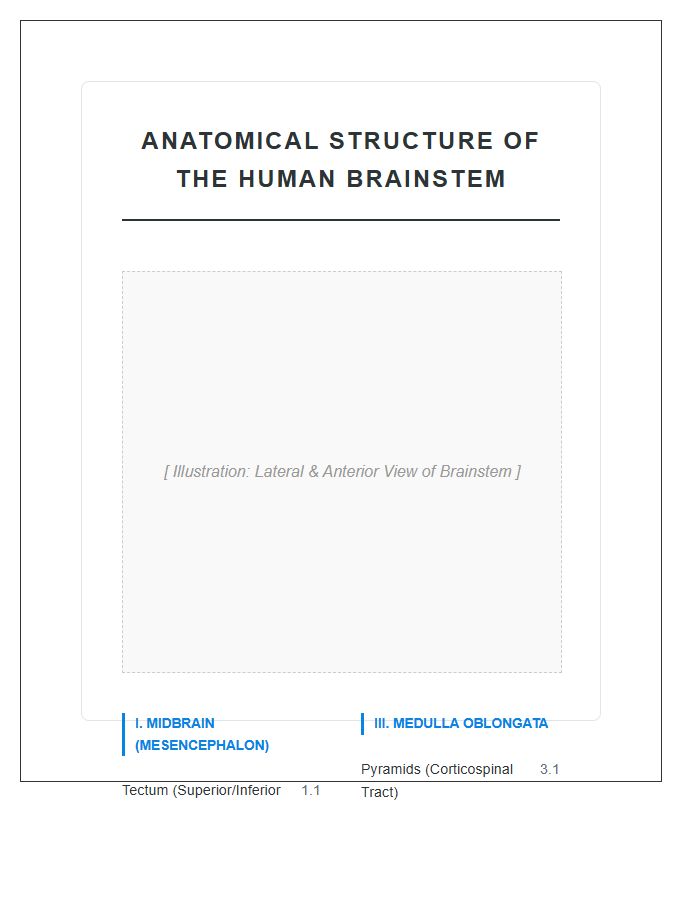 ANATOMICAL STRUCTURE OF THE HUMAN BRAINSTEM

[ Illustration: Lateral & Anterior View of Brainstem ]

I. MIDBRAIN (MESENCEPHALON)

Tectum (Superior/Inferior 1.1

III. MEDULLA OBLONGATA

Pyramids (Corticospinal Tract) 3.1